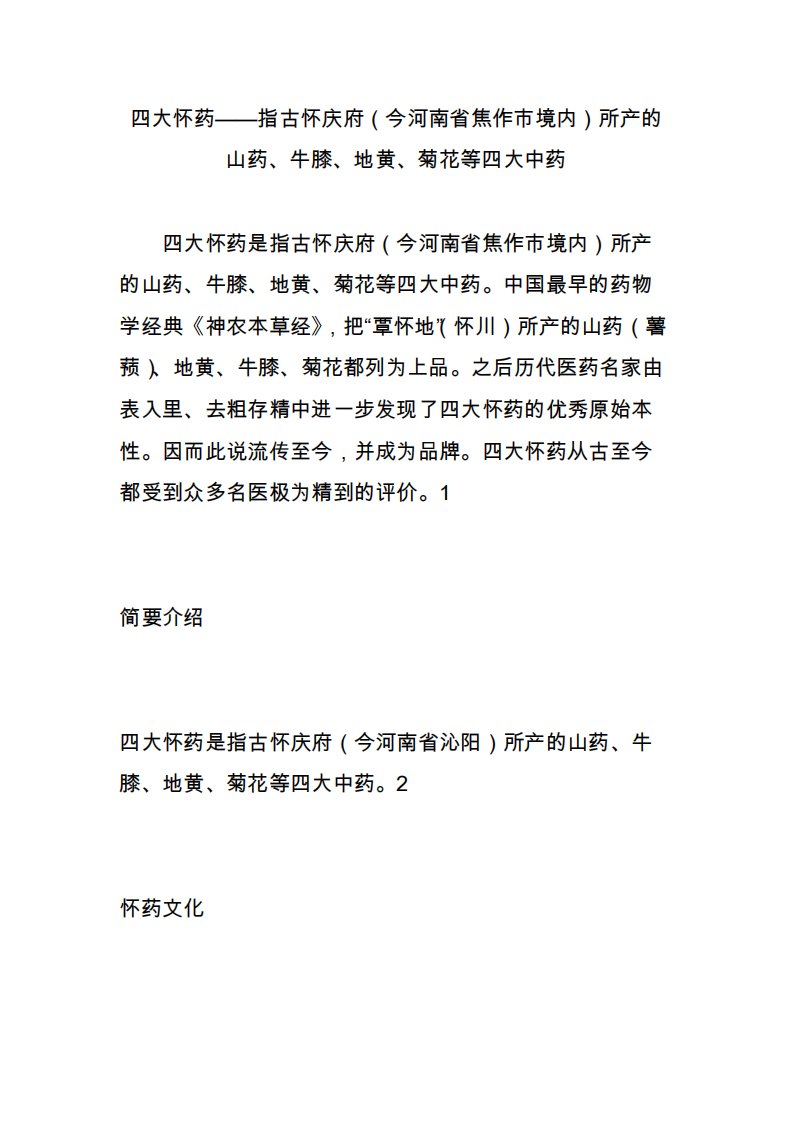 四大怀药——指古怀庆府（今河南省焦作市境内）所产的山药、牛膝、地黄、菊花等四大中药

四大怀药是指古怀庆府（今河南省焦作市境内）所产的山药、牛膝、地黄、菊花等四大中药。中国最早的药物学经典《神农本草经》，把“覃怀地”（怀川）所产的山药（薯蓣）、地黄、牛膝、菊花都列为上品。之后历代医药名家由表入里、去粗存精中进一步发现了四大怀药的优秀原始本性。因而此说流传至今，并成为品牌。四大怀药从古至今都受到众多名医极为精到的评价。1

简要介绍

四大怀药是指古怀庆府（今河南省沁阳）所产的山药、牛膝、地黄、菊花等四大中药。2

怀药文化